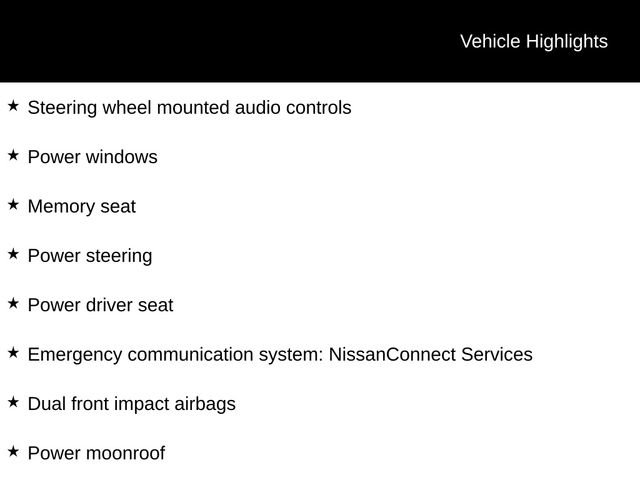 Vehicle Highlights

★ Steering wheel mounted audio controls

★ Power windows

★ Memory seat

★ Power steering

★ Power driver seat

★ Emergency communication system: NissanConnect Services

★ Dual front impact airbags

★ Power moonroof